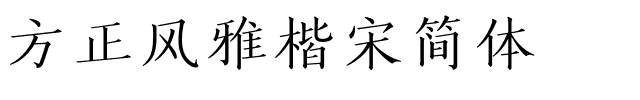 方正风雅楷宋简体